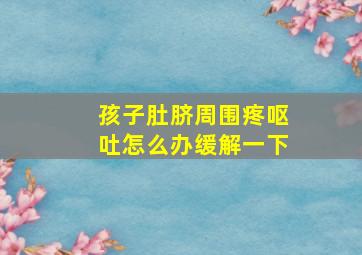 孩子肚脐周围疼呕吐怎么办缓解一下